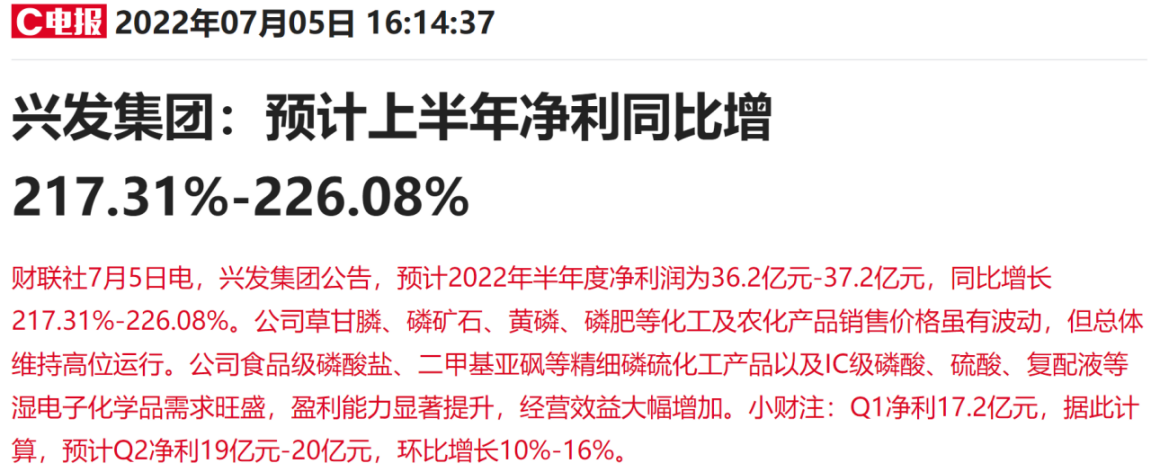 C电报 2022年07月05日 16:14:37

兴发集团：预计上半年净利同比增217.31%-226.08%

财联社7月5日电，兴发集团公告，预计2022年半年度净利润为36.2亿元-37.2亿元，同比增长217.31%-226.08%。公司草甘膦、磷矿石、黄磷、磷肥等化工及农化产品销售价格虽有波动，但总体维持高位运行。公司食品级磷酸盐、二甲基亚砜等精细磷硫化工产品以及IC级磷酸、硫酸、复配液等湿电子化学品需求旺盛，盈利能力显著提升，经营效益大幅增加。小财注：Q1净利17.2亿元，据此计算，预计Q2净利19亿元-20亿元，环比增长10%-16%。